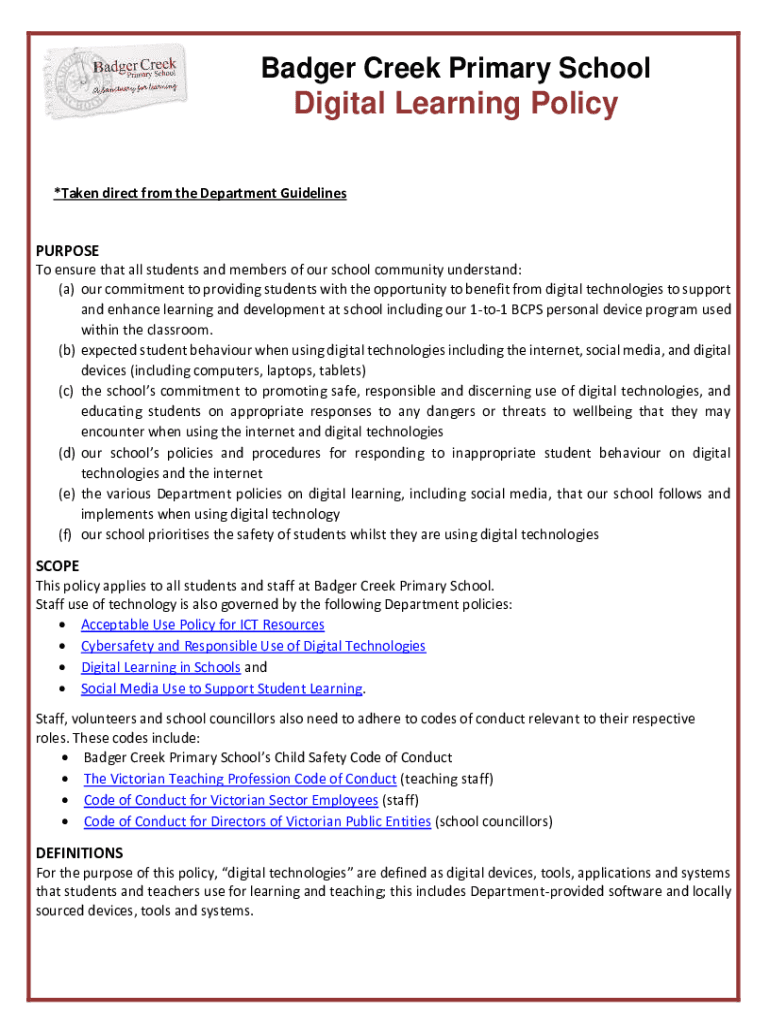 Badger Creek Primary School
A sanctuary for learning

Badger Creek Primary School
Digital Learning Policy

*Taken direct from the Department Guidelines

PURPOSE
To ensure that all students and members of our school community understand:
(a) our commitment to providing students with the opportunity to benefit from digital technologies to support and enhance learning and development at school including our 1-to-1 BCPS personal device program used within the classroom.
(b) expected student behaviour when using digital technologies including the internet, social media, and digital devices (including computers, laptops, tablets)
(c) the school's commitment to promoting safe, responsible and discerning use of digital technologies, and educating students on appropriate responses to any dangers or threats to wellbeing that they may encounter when using the internet and digital technologies
(d) our school's policies and procedures for responding to inappropriate student behaviour on digital technologies and the internet
(e) the various Department policies on digital learning, including social media, that our school follows and implements when using digital technology
(f) our school prioritises the safety of students whilst they are using digital technologies

SCOPE
This policy applies to all students and staff at Badger Creek Primary School.
Staff use of technology is also governed by the following Department policies:
• Acceptable Use Policy for ICT Resources
• Cybersafety and Responsible Use of Digital Technologies
• Digital Learning in Schools and
• Social Media Use to Support Student Learning.

Staff, volunteers and school councillors also need to adhere to codes of conduct relevant to their respective roles. These codes include:
• Badger Creek Primary School's Child Safety Code of Conduct
• The Victorian Teaching Profession Code of Conduct (teaching staff)
• Code of Conduct for Victorian Sector Employees (staff)
• Code of Conduct for Directors of Victorian Public Entities (school councillors)

DEFINITIONS
For the purpose of this policy, "digital technologies" are defined as digital devices, tools, applications and systems that students and teachers use for learning and teaching; this includes Department-provided software and locally sourced devices, tools and systems.